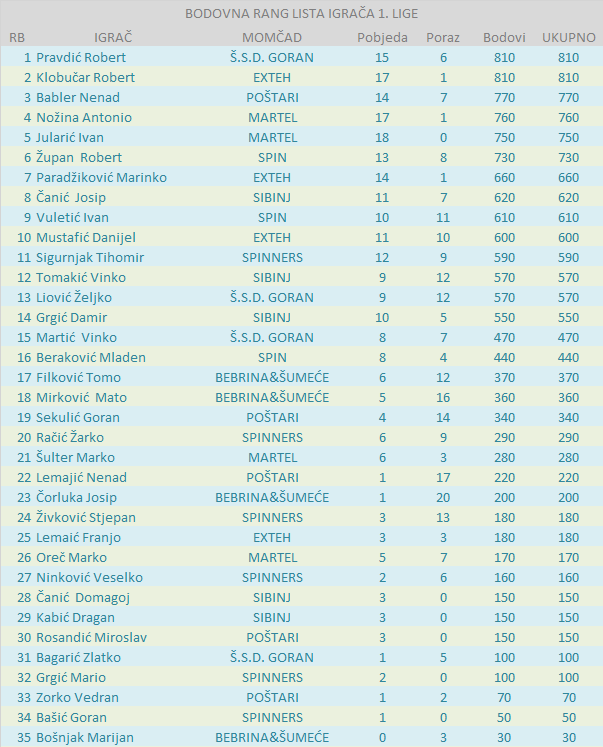 BODOVNA RANG LISTA IGRAČA 1. LIGE

| RB | IGRAČ | MOMČAD | Pobjeda | Poraz | Bodovi | UKUPNO |
|---|---|---|---|---|---|---|
| 1 | Pravdić Robert | Š.S.D. GORAN | 15 | 6 | 810 | 810 |
| 2 | Klobučar Robert | EXTEH | 17 | 1 | 810 | 810 |
| 3 | Babler Nenad | POŠTARI | 14 | 7 | 770 | 770 |
| 4 | Nožina Antonio | MARTEL | 17 | 1 | 760 | 760 |
| 5 | Jularić Ivan | MARTEL | 18 | 0 | 750 | 750 |
| 6 | Župan Robert | SPIN | 13 | 8 | 730 | 730 |
| 7 | Paradžiković Marinko | EXTEH | 14 | 1 | 660 | 660 |
| 8 | Čanić Josip | SIBINJ | 11 | 7 | 620 | 620 |
| 9 | Vuletić Ivan | SPIN | 10 | 11 | 610 | 610 |
| 10 | Mustafić Danijel | EXTEH | 11 | 10 | 600 | 600 |
| 11 | Sigurnjak Tihomir | SPINNERS | 12 | 9 | 590 | 590 |
| 12 | Tomakić Vinko | SIBINJ | 9 | 12 | 570 | 570 |
| 13 | Liović Željko | Š.S.D. GORAN | 9 | 12 | 570 | 570 |
| 14 | Grgić Damir | SIBINJ | 10 | 5 | 550 | 550 |
| 15 | Martić Vinko | Š.S.D. GORAN | 8 | 7 | 470 | 470 |
| 16 | Beraković Mladen | SPIN | 8 | 4 | 440 | 440 |
| 17 | Filković Tomo | BEBRINA&ŠUMEĆE | 6 | 12 | 370 | 370 |
| 18 | Mirković Mato | BEBRINA&ŠUMEĆE | 5 | 16 | 360 | 360 |
| 19 | Sekulić Goran | POŠTARI | 4 | 14 | 340 | 340 |
| 20 | Račić Žarko | SPINNERS | 6 | 9 | 290 | 290 |
| 21 | Šulter Marko | MARTEL | 6 | 3 | 280 | 280 |
| 22 | Lemajić Nenad | POŠTARI | 1 | 17 | 220 | 220 |
| 23 | Čorluka Josip | BEBRINA&ŠUMEĆE | 1 | 20 | 200 | 200 |
| 24 | Živković Stjepan | SPINNERS | 3 | 13 | 180 | 180 |
| 25 | Lemaić Franjo | EXTEH | 3 | 3 | 180 | 180 |
| 26 | Oreč Marko | MARTEL | 5 | 7 | 170 | 170 |
| 27 | Ninković Veselko | SPINNERS | 2 | 6 | 160 | 160 |
| 28 | Čanić Domagoj | SIBINJ | 3 | 0 | 150 | 150 |
| 29 | Kabić Dragan | SIBINJ | 3 | 0 | 150 | 150 |
| 30 | Rosandić Miroslav | POŠTARI | 3 | 0 | 150 | 150 |
| 31 | Bagarić Zlatko | Š.S.D. GORAN | 1 | 5 | 100 | 100 |
| 32 | Grgić Mario | SPINNERS | 2 | 0 | 100 | 100 |
| 33 | Zorko Vedran | POŠTARI | 1 | 2 | 70 | 70 |
| 34 | Bašić Goran | SPINNERS | 1 | 0 | 50 | 50 |
| 35 | Bošnjak Marijan | BEBRINA&ŠUMEĆE | 0 | 3 | 30 | 30 |